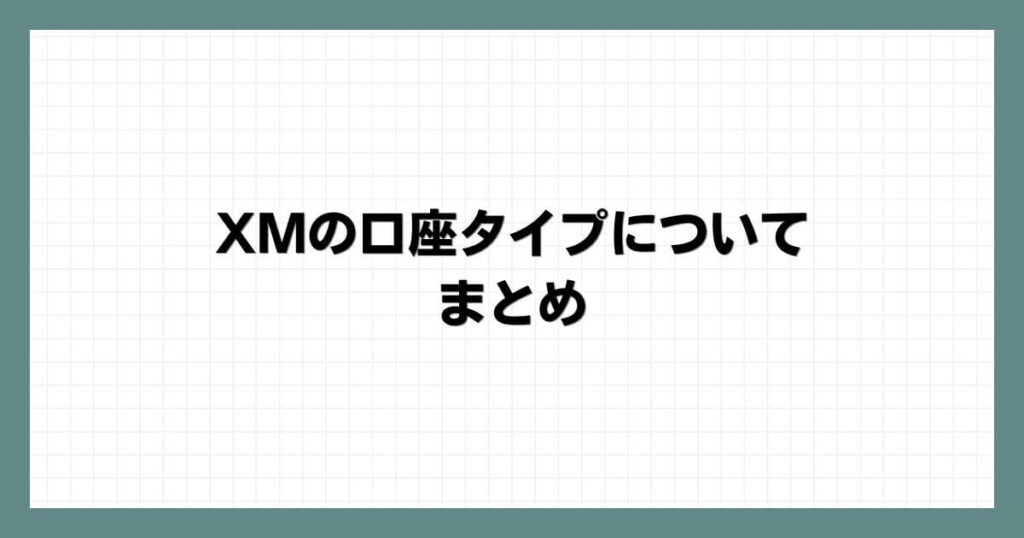 XMの口座タイプについて
まとめ